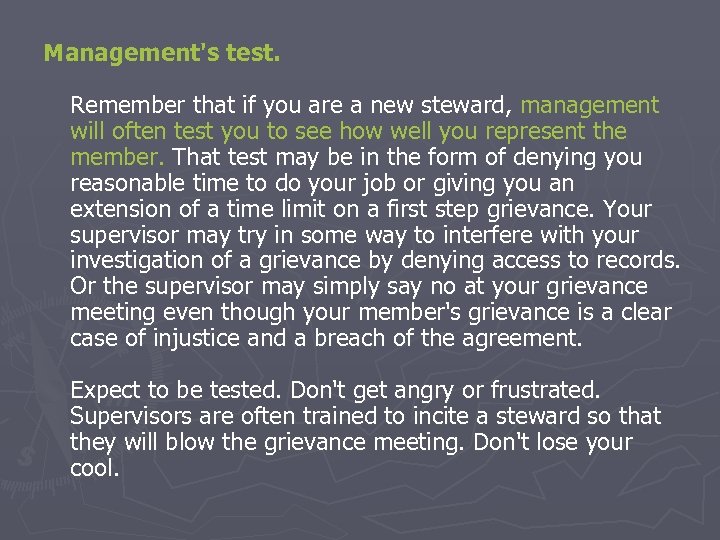 Management's test.

Remember that if you are a new steward, management will often test you to see how well you represent the member. That test may be in the form of denying you reasonable time to do your job or giving you an extension of a time limit on a first step grievance. Your supervisor may try in some way to interfere with your investigation of a grievance by denying access to records. Or the supervisor may simply say no at your grievance meeting even though your member's grievance is a clear case of injustice and a breach of the agreement.

Expect to be tested. Don't get angry or frustrated. Supervisors are often trained to incite a steward so that they will blow the grievance meeting. Don't lose your cool.